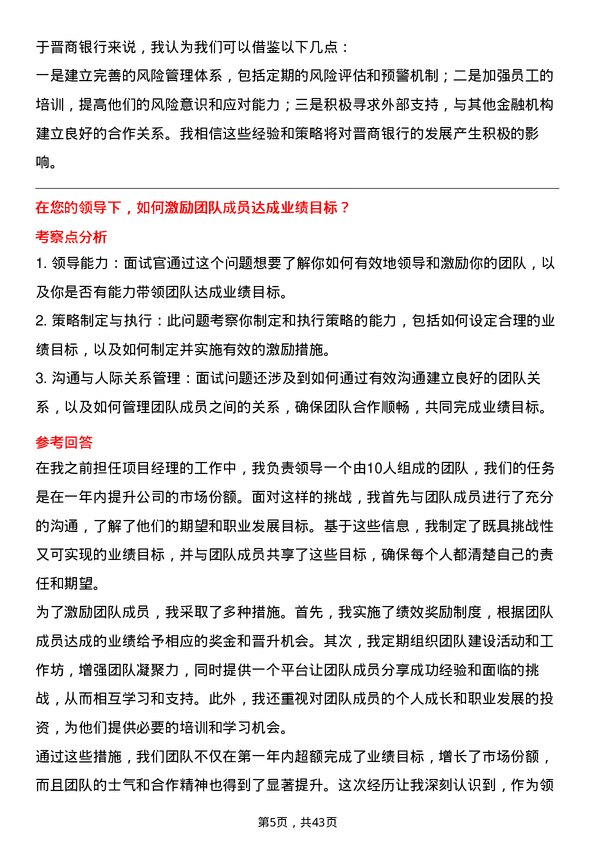 于晋商银行来说，我认为我们可以借鉴以下几点：
一是建立完善的风险管理体系，包括定期的风险评估和预警机制；二是加强员工的培训，提高他们的风险意识和应对能力；三是积极寻求外部支持，与其他金融机构建立良好的合作关系。我相信这些经验和策略将对晋商银行的发展产生积极的影响。

在您的领导下，如何激励团队成员达成业绩目标？
考察点分析
1. 领导能力：面试官通过这个问题想要了解你如何有效地领导和激励你的团队，以及你是否有能力带领团队达成业绩目标。
2. 策略制定与执行：此问题考察你制定和执行策略的能力，包括如何设定合理的业绩目标，以及如何制定并实施有效的激励措施。
3. 沟通与人际关系管理：面试问题还涉及到如何通过有效沟通建立良好的团队关系，以及如何管理团队成员之间的关系，确保团队合作顺畅，共同完成业绩目标。
参考回答
在我之前担任项目经理的工作中，我负责领导一个由10人组成的团队，我们的任务是在一年内提升公司的市场份额。面对这样的挑战，我首先与团队成员进行了充分的沟通，了解了他们的期望和职业发展目标。基于这些信息，我制定了既具挑战性又可实现的业绩目标，并与团队成员共享了这些目标，确保每个人都清楚自己的责任和期望。
为了激励团队成员，我采取了多种措施。首先，我实施了绩效奖励制度，根据团队成员达成的业绩给予相应的奖金和晋升机会。其次，我定期组织团队建设活动和工作坊，增强团队凝聚力，同时提供一个平台让团队成员分享成功经验和面临的挑战，从而相互学习和支持。此外，我还重视对团队成员的个人成长和职业发展的投资，为他们提供必要的培训和学习机会。
通过这些措施，我们团队不仅在第一年内超额完成了业绩目标，增长了市场份额，而且团队的士气和合作精神也得到了显著提升。这次经历让我深刻认识到，作为领

第5页，共43页